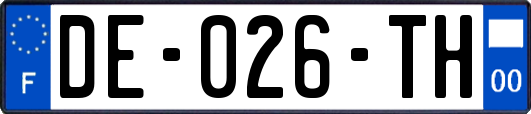 F
DE-026-TH
00